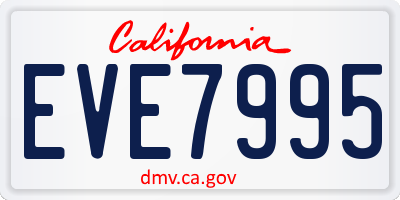 California

EVE7995

dmv.ca.gov